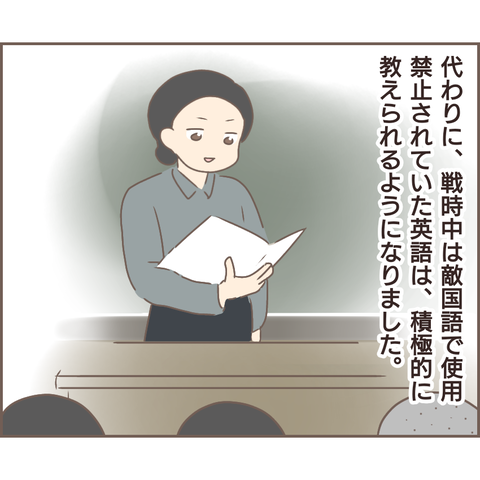 代わりに、戦時中は敵国語で使用禁止されていた英語は、積極的に教えられるようになりました。